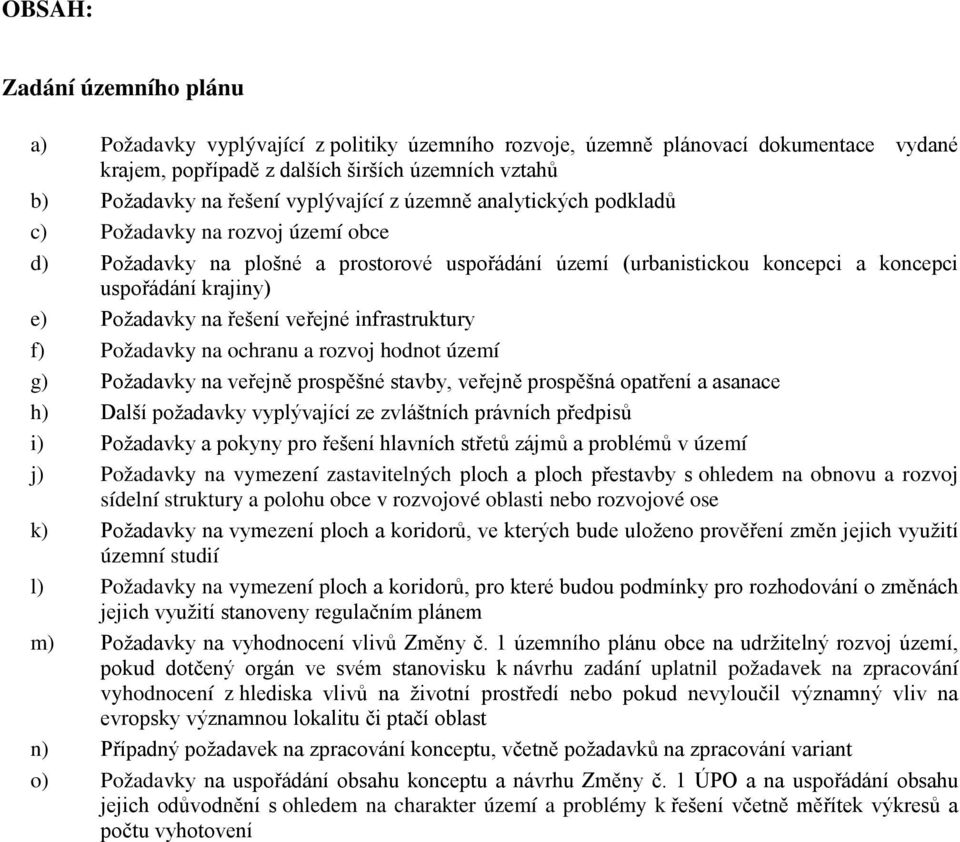 OBSAH:

Zadání územního plánu

a) Požadavky vyplývající z politiky územního rozvoje, územně plánovací dokumentace vydané krajem, popřípadě z dalších širších územních vztahů

b) Požadavky na řešení vyplývající z územně analytických podkladů

c) Požadavky na rozvoj území obce

d) Požadavky na plošné a prostorové uspořádání území (urbanistickou koncepci a koncepci uspořádání krajiny)

e) Požadavky na řešení veřejné infrastruktury

f) Požadavky na ochranu a rozvoj hodnot území

g) Požadavky na veřejně prospěšné stavby, veřejně prospěšná opatření a asanace

h) Další požadavky vyplývající ze zvláštních právních předpisů

i) Požadavky a pokyny pro řešení hlavních střetů zájmů a problémů v území

j) Požadavky na vymezení zastavitelných ploch a ploch přestavby s ohledem na obnovu a rozvoj sídelní struktury a polohu obce v rozvojové oblasti nebo rozvojové ose

k) Požadavky na vymezení ploch a koridorů, ve kterých bude uloženo prověření změn jejich využití územní studií

l) Požadavky na vymezení ploch a koridorů, pro které budou podmínky pro rozhodování o změnách jejich využití stanoveny regulačním plánem

m) Požadavky na vyhodnocení vlivů Změny č. 1 územního plánu obce na udržitelný rozvoj území, pokud dotčený orgán ve svém stanovisku k návrhu zadání uplatnil požadavek na zpracování vyhodnocení z hlediska vlivů na životní prostředí nebo pokud nevyloučil významný vliv na evropsky významnou lokalitu či ptačí oblast

n) Případný požadavek na zpracování konceptu, včetně požadavků na zpracování variant

o) Požadavky na uspořádání obsahu konceptu a návrhu Změny č. 1 ÚPO a na uspořádání obsahu jejich odůvodnění s ohledem na charakter území a problémy k řešení včetně měřítek výkresů a počtu vyhotovení